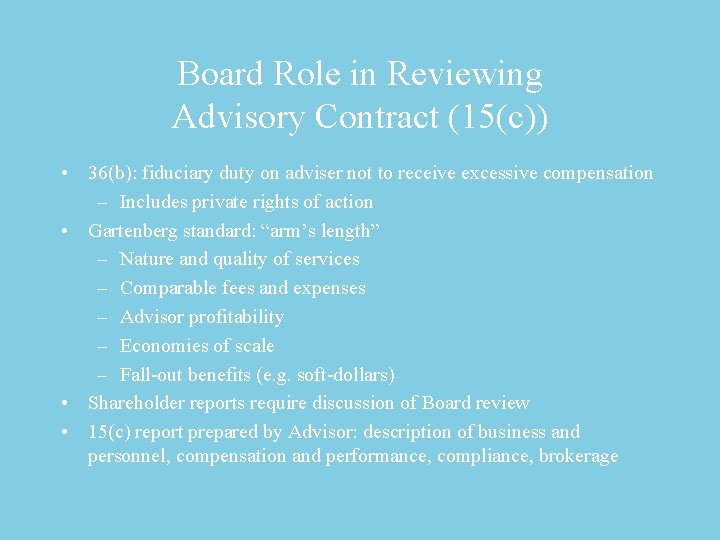 Board Role in Reviewing Advisory Contract (15(c))

• 36(b): fiduciary duty on adviser not to receive excessive compensation
– Includes private rights of action
• Gartenberg standard: “arm’s length”
– Nature and quality of services
– Comparable fees and expenses
– Advisor profitability
– Economies of scale
– Fall-out benefits (e.g. soft-dollars)
• Shareholder reports require discussion of Board review
• 15(c) report prepared by Advisor: description of business and personnel, compensation and performance, compliance, brokerage